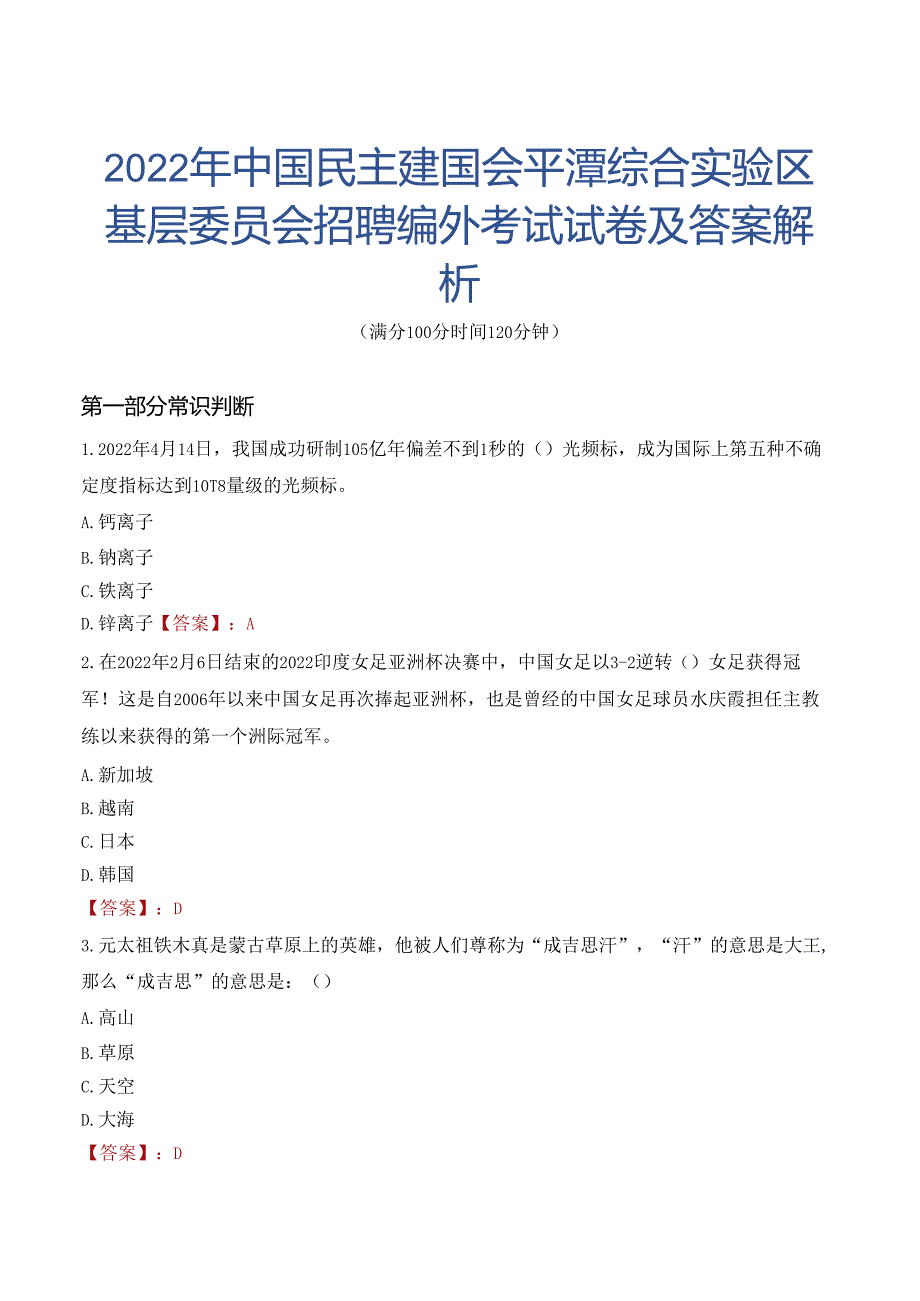 2022年中国民主建国会平潭综合实验区基层委员会招聘编外考试试卷及答案解析

（满分100分时间120分钟）

第一部分常识判断

1.2022年4月14日，我国成功研制105亿年偏差不到1秒的（）光频标，成为国际上第五种不确定度指标达到10T8量级的光频标。

A.钙离子

B.钠离子

C.铁离子

D.锌离子【答案】：A

2.在2022年2月6日结束的2022印度女足亚洲杯决赛中，中国女足以3-2逆转（）女足获得冠军！这是自2006年以来中国女足再次捧起亚洲杯，也是曾经的中国女足球员水庆霞担任主教练以来获得的第一个洲际冠军。

A.新加坡

B.越南

C.日本

D.韩国

【答案】：D

3.元太祖铁木真是蒙古草原上的英雄，他被人们尊称为“成吉思汗”，“汗”的意思是大王，那么“成吉思”的意思是：（）

A.高山

B.草原

C.天空

D.大海

【答案】：D